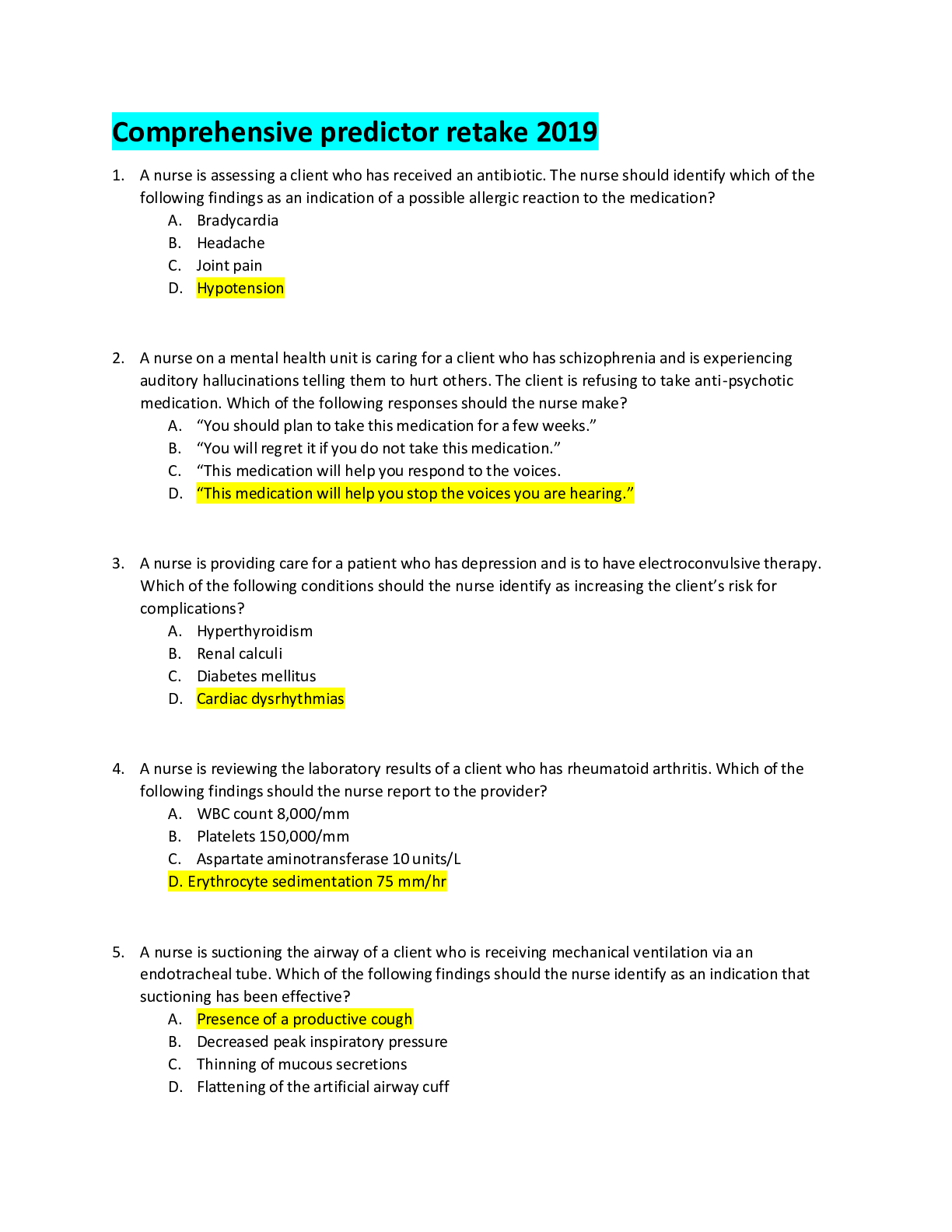 Comprehensive predictor retake 2019

1. A nurse is assessing a client who has received an antibiotic. The nurse should identify which of the following findings as an indication of a possible allergic reaction to the medication?
A. Bradycardia
B. Headache
C. Joint pain
D. Hypotension

2. A nurse on a mental health unit is caring for a client who has schizophrenia and is experiencing auditory hallucinations telling them to hurt others. The client is refusing to take anti-psychotic medication. Which of the following responses should the nurse make?
A. “You should plan to take this medication for a few weeks.”
B. “You will regret it if you do not take this medication.”
C. “This medication will help you respond to the voices.
D. “This medication will help you stop the voices you are hearing.”

3. A nurse is providing care for a patient who has depression and is to have electroconvulsive therapy. Which of the following conditions should the nurse identify as increasing the client’s risk for complications?
A. Hyperthyroidism
B. Renal calculi
C. Diabetes mellitus
D. Cardiac dysrhythmias

4. A nurse is reviewing the laboratory results of a client who has rheumatoid arthritis. Which of the following findings should the nurse report to the provider?
A. WBC count 8,000/mm
B. Platelets 150,000/mm
C. Aspartate aminotransferase 10 units/L
D. Erythrocyte sedimentation 75 mm/hr

5. A nurse is suctioning the airway of a client who is receiving mechanical ventilation via an endotracheal tube. Which of the following findings should the nurse identify as an indication that suctioning has been effective?
A. Presence of a productive cough
B. Decreased peak inspiratory pressure
C. Thinning of mucous secretions
D. Flattening of the artificial airway cuff